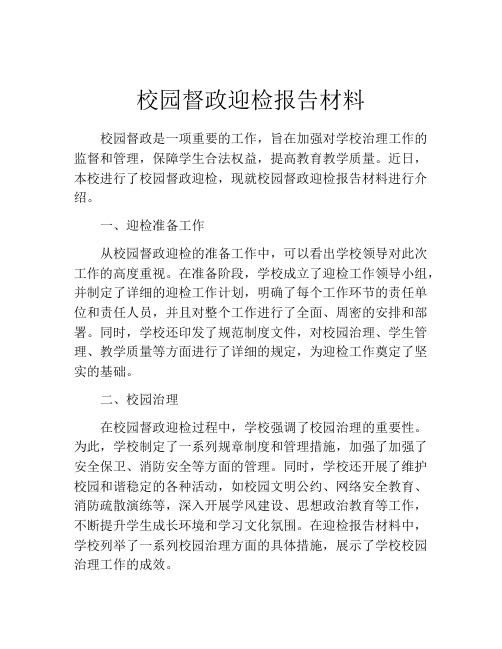 校园督政迎检报告材料

校园督政是一项重要的工作，旨在加强对学校治理工作的监督和管理，保障学生合法权益，提高教育教学质量。近日，本校进行了校园督政迎检，现就校园督政迎检报告材料进行介绍。

一、迎检准备工作

从校园督政迎检的准备工作中，可以看出学校领导对此次工作的高度重视。在准备阶段，学校成立了迎检工作领导小组，并制定了详细的迎检工作计划，明确了每个工作环节的责任单位和责任人员，并且对整个工作进行了全面、周密的安排和部署。同时，学校还印发了规范制度文件，对校园治理、学生管理、教学质量等方面进行了详细的规定，为迎检工作奠定了坚实的基础。

二、校园治理

在校园督政迎检过程中，学校强调了校园治理的重要性。为此，学校制定了一系列规章制度和管理措施，加强了加强了安全保卫、消防安全等方面的管理。同时，学校还开展了维护校园和谐稳定的各种活动，如校园文明公约、网络安全教育、消防疏散演练等，深入开展学风建设、思想政治教育等工作，不断提升学生成长环境和学习文化氛围。在迎检报告材料中，学校列举了一系列校园治理方面的具体措施，展示了学校校园治理工作的成效。